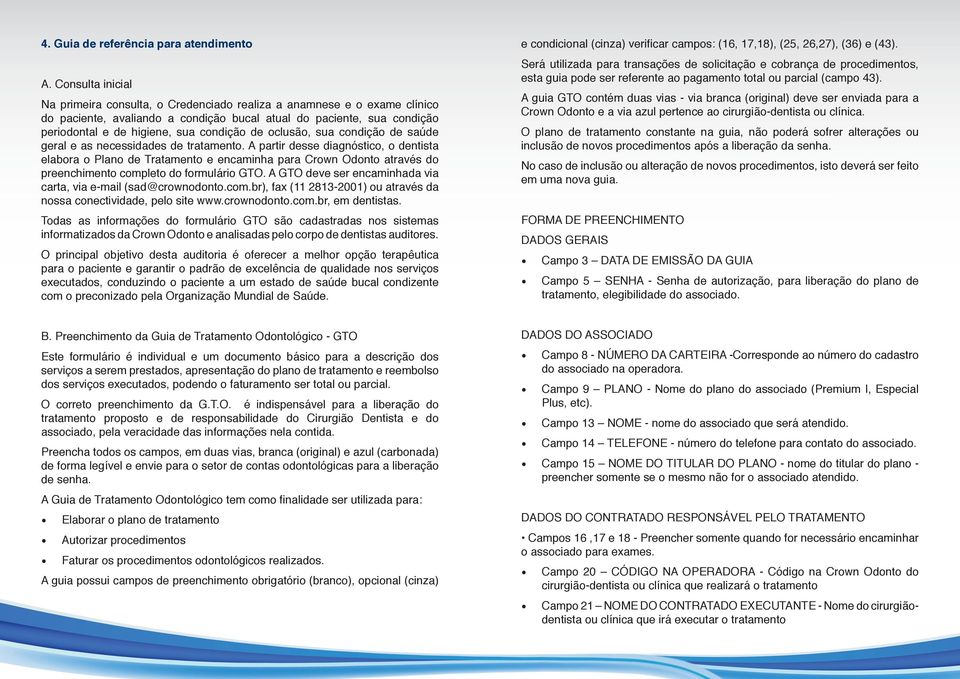 4. Guia de referência para atendimento

A. Consulta inicial

Na primeira consulta, o Credenciado realiza a anamnese e o exame clínico do paciente, avaliando a condição bucal atual do paciente, sua condição periodontal e de higiene, sua condição de oclusão, sua condição de saúde geral e as necessidades de tratamento. A partir desse diagnóstico, o dentista elabora o Plano de Tratamento e encaminha para Crown Odonto através do preenchimento completo do formulário GTO. A GTO deve ser encaminhada via carta, via e-mail (sad@crownodonto.com.br), fax (11 2813-2001) ou através da nossa conectividade, pelo site www.crownodonto.com.br, em dentistas.

Todas as informações do formulário GTO são cadastradas nos sistemas informatizados da Crown Odonto e analisadas pelo corpo de dentistas auditores.

O principal objetivo desta auditoria é oferecer a melhor opção terapêutica para o paciente e garantir o padrão de excelência de qualidade nos serviços executados, conduzindo o paciente a um estado de saúde bucal condizente com o preconizado pela Organização Mundial de Saúde.

B. Preenchimento da Guia de Tratamento Odontológico - GTO

Este formulário é individual e um documento básico para a descrição dos serviços a serem prestados, apresentação do plano de tratamento e reembolso dos serviços executados, podendo o faturamento ser total ou parcial.

O correto preenchimento da G.T.O. é indispensável para a liberação do tratamento proposto e de responsabilidade do Cirurgião Dentista e do associado, pela veracidade das informações nela contida.

Preencha todos os campos, em duas vias, branca (original) e azul (carbonada) de forma legível e envie para o setor de contas odontológicas para a liberação de senha.

A Guia de Tratamento Odontológico tem como finalidade ser utilizada para:

• Elaborar o plano de tratamento
• Autorizar procedimentos
• Faturar os procedimentos odontológicos realizados.

A guia possui campos de preenchimento obrigatório (branco), opcional (cinza) e condicional (cinza) verificar campos: (16, 17,18), (25, 26,27), (36) e (43).

Será utilizada para transações de solicitação e cobrança de procedimentos, esta guia pode ser referente ao pagamento total ou parcial (campo 43).

A guia GTO contém duas vias - via branca (original) deve ser enviada para a Crown Odonto e a via azul pertence ao cirurgião-dentista ou clínica.

O plano de tratamento constante na guia, não poderá sofrer alterações ou inclusão de novos procedimentos após a liberação da senha.

No caso de inclusão ou alteração de novos procedimentos, isto deverá ser feito em uma nova guia.

FORMA DE PREENCHIMENTO

DADOS GERAIS

• Campo 3 – DATA DE EMISSÃO DA GUIA
• Campo 5 – SENHA - Senha de autorização, para liberação do plano de tratamento, elegibilidade do associado.

DADOS DO ASSOCIADO

• Campo 8 - NÚMERO DA CARTEIRA -Corresponde ao número do cadastro do associado na operadora.
• Campo 9 – PLANO - Nome do plano do associado (Premium I, Especial Plus, etc).
• Campo 13 – NOME - nome do associado que será atendido.
• Campo 14 – TELEFONE - número do telefone para contato do associado.
• Campo 15 – NOME DO TITULAR DO PLANO - nome do titular do plano - preencher somente se o mesmo não for o associado atendido.

DADOS DO CONTRATADO RESPONSÁVEL PELO TRATAMENTO

• Campos 16 ,17 e 18 - Preencher somente quando for necessário encaminhar o associado para exames.
• Campo 20 – CÓDIGO NA OPERADORA - Código na Crown Odonto do cirurgião-dentista ou clínica que realizará o tratamento
• Campo 21 – NOME DO CONTRATADO EXECUTANTE - Nome do cirurgião-dentista ou clínica que irá executar o tratamento